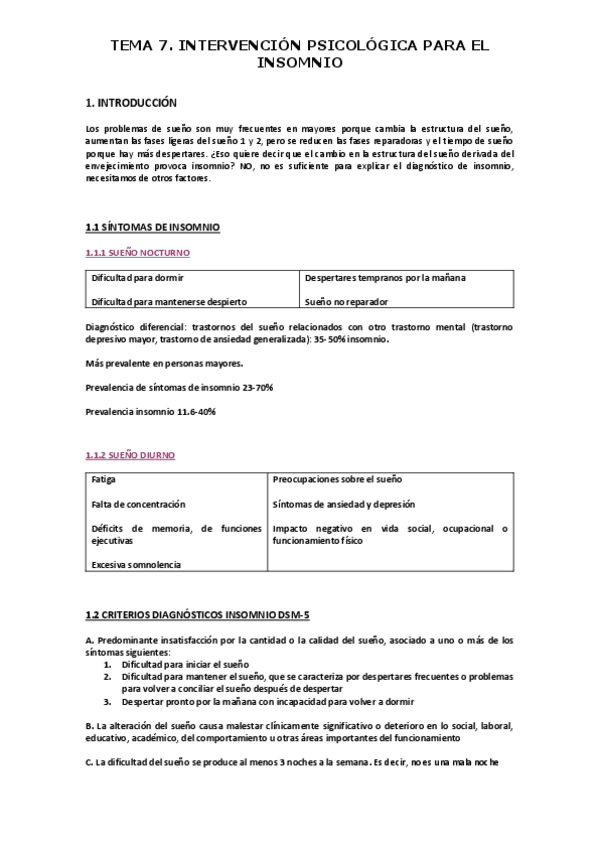 TEMA 7. INTERVENCIÓN PSICOLÓGICA PARA EL INSOMNIO

1. INTRODUCCIÓN

Los problemas de sueño son muy frecuentes en mayores porque cambia la estructura del sueño, aumentan las fases ligeras del sueño 1 y 2, pero se reducen las fases reparadoras y el tiempo de sueño porque hay más despertares. ¿Eso quiere decir que el cambio en la estructura del sueño derivada del envejecimiento provoca insomnio? NO, no es suficiente para explicar el diagnóstico de insomnio, necesitamos de otros factores.

1.1 SÍNTOMAS DE INSOMNIO

1.1.1 SUEÑO NOCTURNO

| Dificultad para dormir | Despertares tempranos por la mañana |
|---|---|
| Dificultad para mantenerse despierto | Sueño no reparador |

Diagnóstico diferencial: trastornos del sueño relacionados con otro trastorno mental (trastorno depresivo mayor, trastorno de ansiedad generalizada): 35- 50% insomnio.

Más prevalente en personas mayores.

Prevalencia de síntomas de insomnio 23-70%

Prevalencia insomnio 11.6-40%

1.1.2 SUEÑO DIURNO

| Fatiga | Preocupaciones sobre el sueño |
|---|---|
| Falta de concentración | Síntomas de ansiedad y depresión |
| Déficits de memoria, de funciones ejecutivas | Impacto negativo en vida social, ocupacional o funcionamiento físico |
| Excesiva somnolencia | |

1.2 CRITERIOS DIAGNÓSTICOS INSOMNIO DSM-5

A. Predominante insatisfacción por la cantidad o la calidad del sueño, asociado a uno o más de los síntomas siguientes:
1. Dificultad para iniciar el sueño
2. Dificultad para mantener el sueño, que se caracteriza por despertares frecuentes o problemas para volver a conciliar el sueño después de despertar
3. Despertar pronto por la mañana con incapacidad para volver a dormir

B. La alteración del sueño causa malestar clínicamente significativo o deterioro en lo social, laboral, educativo, académico, del comportamiento u otras áreas importantes del funcionamiento

C. La dificultad del sueño se produce al menos 3 noches a la semana. Es decir, no es una mala noche